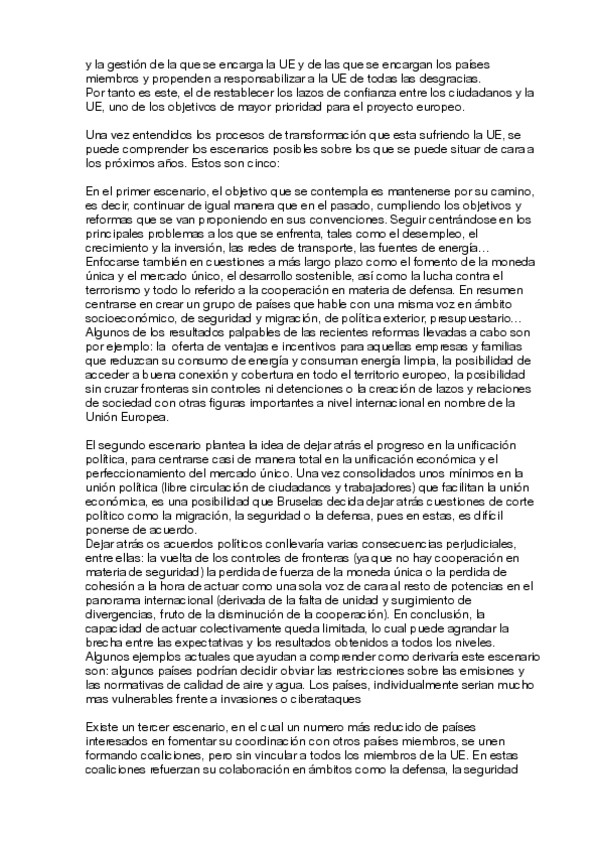 y la gestión de la que se encarga la UE y de las que se encargan los países miembros y propenden a responsabilizar a la UE de todas las desgracias.
Por tanto es este, el de restablecer los lazos de confianza entre los ciudadanos y la UE, uno de los objetivos de mayor prioridad para el proyecto europeo.

Una vez entendidos los procesos de transformación que esta sufriendo la UE, se puede comprender los escenarios posibles sobre los que se puede situar de cara a los próximos años. Estos son cinco:

En el primer escenario, el objetivo que se contempla es mantenerse por su camino, es decir, continuar de igual manera que en el pasado, cumpliendo los objetivos y reformas que se van proponiendo en sus convenciones. Seguir centrándose en los principales problemas a los que se enfrenta, tales como el desempleo, el crecimiento y la inversión, las redes de transporte, las fuentes de energía… Enfocarse también en cuestiones a más largo plazo como el fomento de la moneda única y el mercado único, el desarrollo sostenible, así como la lucha contra el terrorismo y todo lo referido a la cooperación en materia de defensa. En resumen centrarse en crear un grupo de países que hable con una misma voz en ámbito socioeconómico, de seguridad y migración, de política exterior, presupuestario… Algunos de los resultados palpables de las recientes reformas llevadas a cabo son por ejemplo: la oferta de ventajas e incentivos para aquellas empresas y familias que reduzcan su consumo de energía y consuman energía limpia, la posibilidad de acceder a buena conexión y cobertura en todo el territorio europeo, la posibilidad sin cruzar fronteras sin controles ni detenciones o la creación de lazos y relaciones de sociedad con otras figuras importantes a nivel internacional en nombre de la Unión Europea.

El segundo escenario plantea la idea de dejar atrás el progreso en la unificación política, para centrarse casi de manera total en la unificación económica y el perfeccionamiento del mercado único. Una vez consolidados unos mínimos en la unión política (libre circulación de ciudadanos y trabajadores) que facilitan la unión económica, es una posibilidad que Bruselas decida dejar atrás cuestiones de corte político como la migración, la seguridad o la defensa, pues en estas, es difícil ponerse de acuerdo.
Dejar atrás os acuerdos políticos conllevaría varias consecuencias perjudiciales, entre ellas: la vuelta de los controles de fronteras (ya que no hay cooperación en materia de seguridad) la perdida de fuerza de la moneda única o la perdida de cohesión a la hora de actuar como una sola voz de cara al resto de potencias en el panorama internacional (derivada de la falta de unidad y surgimiento de divergencias, fruto de la disminución de la cooperación). En conclusión, la capacidad de actuar colectivamente queda limitada, lo cual puede agrandar la brecha entre las expectativas y los resultados obtenidos a todos los niveles. Algunos ejemplos actuales que ayudan a comprender como derivaría este escenario son: algunos países podrían decidir obviar las restricciones sobre las emisiones y las normativas de calidad de aire y agua. Los países, individualmente serian mucho mas vulnerables frente a invasiones o ciberataques

Existe un tercer escenario, en el cual un numero más reducido de países interesados en fomentar su coordinación con otros países miembros, se unen formando coaliciones, pero sin vincular a todos los miembros de la UE. En estas coaliciones refuerzan su colaboración en ámbitos como la defensa, la seguridad